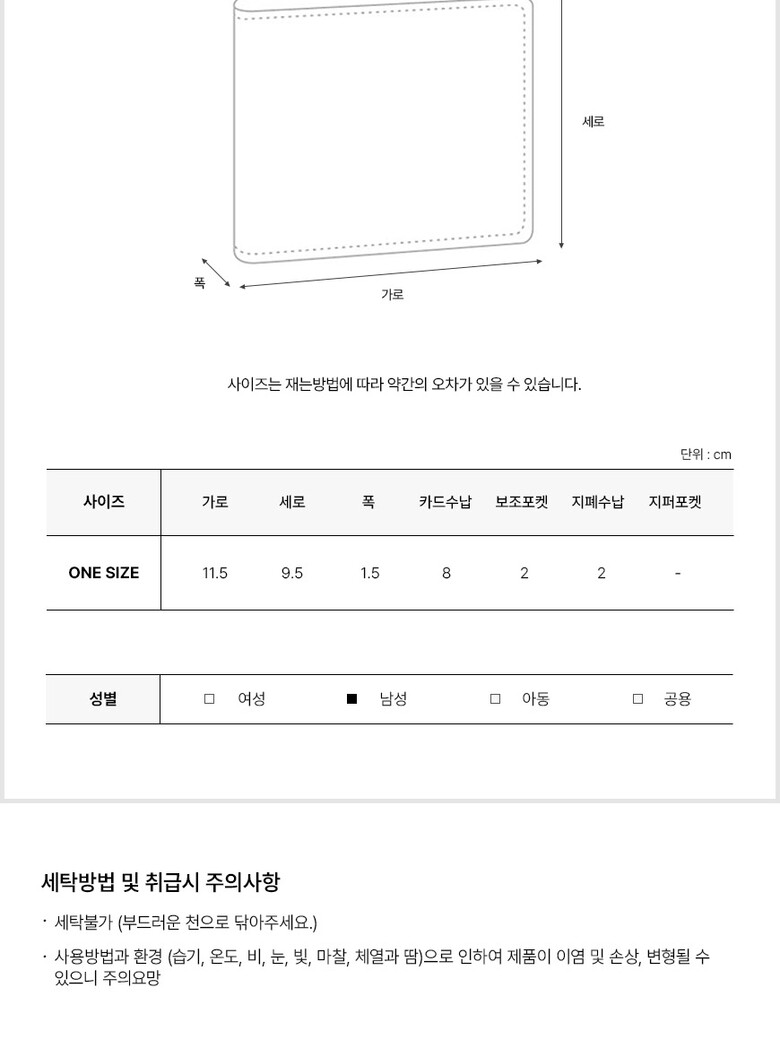 세로

폭

가로

사이즈는 재는방법에 따라 약간의 오차가 있을 수 있습니다.

단위 : cm

| 사이즈 | 가로 | 세로 | 폭 | 카드수납 | 보조포켓 | 지폐수납 | 지퍼포켓 |
|---|---|---|---|---|---|---|---|
| ONE SIZE | 11.5 | 9.5 | 1.5 | 8 | 2 | 2 | - |

| 성별 | □ 여성 | ■ 남성 | □ 아동 | □ 공용 |
|---|---|---|---|---|

세탁방법 및 취급시 주의사항

· 세탁불가 (부드러운 천으로 닦아주세요.)

· 사용방법과 환경 (습기, 온도, 비, 눈, 빛, 마찰, 체열과 땀)으로 인하여 제품이 이염 및 손상, 변형될 수 있으니 주의요망